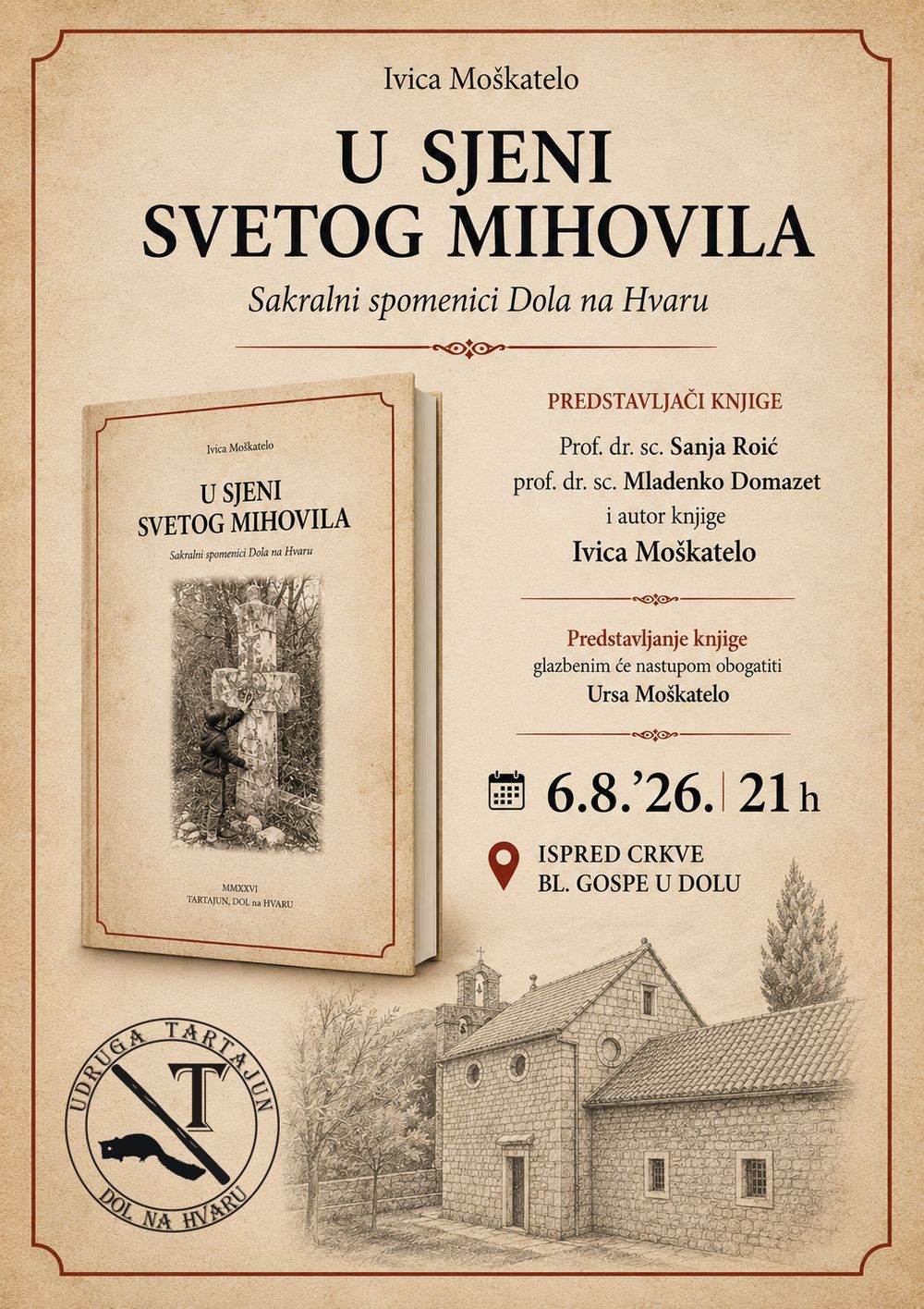 Ivica Moškatelo

U SJENI
SVETOG MIHOVILA

Sakralni spomenici Dola na Hvaru

Ivica Moškatelo

U SJENI
SVETOG MIHOVILA

Sakralni spomenici Dola na Hvaru

MMXXVI
TARTAJUN, DOL na HVARU

PREDSTAVLJAČI KNJIGE

Prof. dr. sc. Sanja Roić
prof. dr. sc. Mladenko Domazet
i autor knjige
Ivica Moškatelo

Predstavljanje knjige
glazbenim će nastupom obogatiti
Ursa Moškatelo

6.8.'26. | 21 h

ISPRED CRKVE
BL. GOSPE U DOLU

UDRUGA TARTAJUN
T
DOL NA HVARU